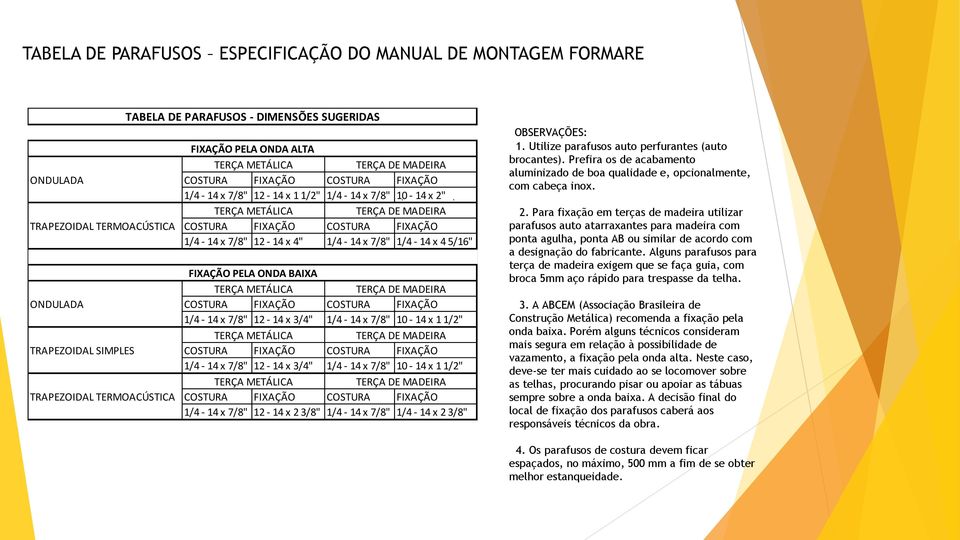 TABELA DE PARAFUSOS – ESPECIFICAÇÃO DO MANUAL DE MONTAGEM FORMARE

TABELA DE PARAFUSOS - DIMENSÕES SUGERIDAS

FIXAÇÃO PELA ONDA ALTA

| | TERÇA METÁLICA | | TERÇA DE MADEIRA | |
|---|---|---|---|---|
| ONDULADA | COSTURA | FIXAÇÃO | COSTURA | FIXAÇÃO |
| | 1/4 - 14 x 7/8" | 12 - 14 x 1 1/2" | 1/4 - 14 x 7/8" | 10 - 14 x 2" |
| | TERÇA METÁLICA | | TERÇA DE MADEIRA | |
| TRAPEZOIDAL TERMOACÚSTICA | COSTURA | FIXAÇÃO | COSTURA | FIXAÇÃO |
| | 1/4 - 14 x 7/8" | 12 - 14 x 4" | 1/4 - 14 x 7/8" | 1/4 - 14 x 4 5/16" |

FIXAÇÃO PELA ONDA BAIXA

| | TERÇA METÁLICA | | TERÇA DE MADEIRA | |
|---|---|---|---|---|
| ONDULADA | COSTURA | FIXAÇÃO | COSTURA | FIXAÇÃO |
| | 1/4 - 14 x 7/8" | 12 - 14 x 3/4" | 1/4 - 14 x 7/8" | 10 - 14 x 1 1/2" |
| | TERÇA METÁLICA | | TERÇA DE MADEIRA | |
| TRAPEZOIDAL SIMPLES | COSTURA | FIXAÇÃO | COSTURA | FIXAÇÃO |
| | 1/4 - 14 x 7/8" | 12 - 14 x 3/4" | 1/4 - 14 x 7/8" | 10 - 14 x 1 1/2" |
| | TERÇA METÁLICA | | TERÇA DE MADEIRA | |
| TRAPEZOIDAL TERMOACÚSTICA | COSTURA | FIXAÇÃO | COSTURA | FIXAÇÃO |
| | 1/4 - 14 x 7/8" | 12 - 14 x 2 3/8" | 1/4 - 14 x 7/8" | 1/4 - 14 x 2 3/8" |

OBSERVAÇÕES:
1. Utilize parafusos auto perfurantes (auto brocantes). Prefira os de acabamento aluminizado de boa qualidade e, opcionalmente, com cabeça inox.

2. Para fixação em terças de madeira utilizar parafusos auto atarraxantes para madeira com ponta agulha, ponta AB ou similar de acordo com a designação do fabricante. Alguns parafusos para terça de madeira exigem que se faça guia, com broca 5mm aço rápido para trespasse da telha.

3. A ABCEM (Associação Brasileira de Construção Metálica) recomenda a fixação pela onda baixa. Porém alguns técnicos consideram mais segura em relação à possibilidade de vazamento, a fixação pela onda alta. Neste caso, deve-se ter mais cuidado ao se locomover sobre as telhas, procurando pisar ou apoiar as tábuas sempre sobre a onda baixa. A decisão final do local de fixação dos parafusos caberá aos responsáveis técnicos da obra.

4. Os parafusos de costura devem ficar espaçados, no máximo, 500 mm a fim de se obter melhor estanqueidade.